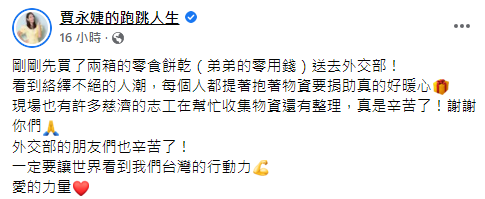 賈永婕的跑跳人生
16 小時 ·

剛剛先買了兩箱的零食餅乾（弟弟的零用錢）送去外交部！
看到絡繹不絕的人潮，每個人都提著抱著物資要捐助真的好暖心🎁
現場也有許多慈濟的志工在幫忙收集物資還有整理，真是辛苦了！謝謝你們🙏
外交部的朋友們也辛苦了！
一定要讓世界看到我們台灣的行動力💪
愛的力量❤️